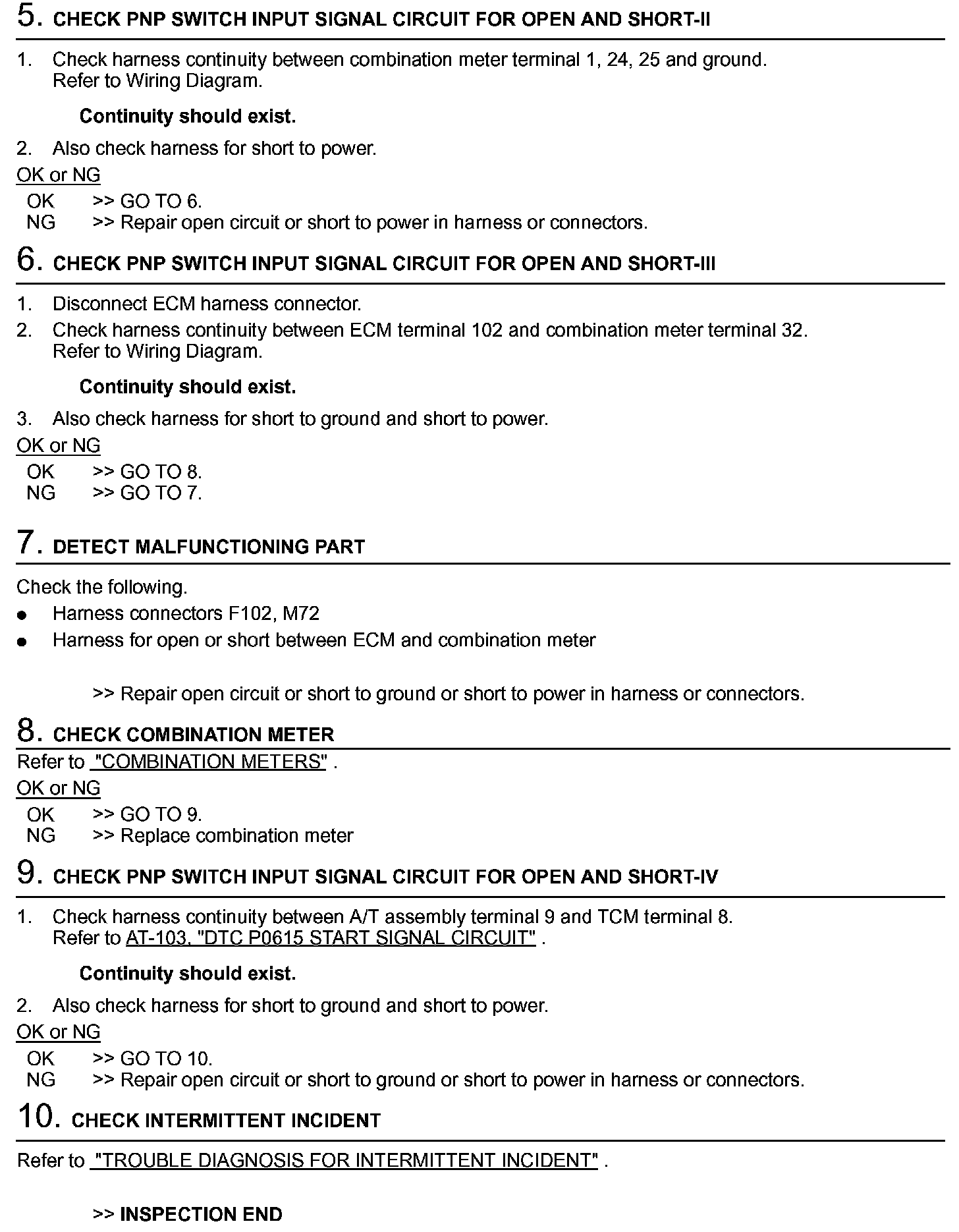 5. CHECK PNP SWITCH INPUT SIGNAL CIRCUIT FOR OPEN AND SHORT-II

1. Check harness continuity between combination meter terminal 1, 24, 25 and ground. Refer to Wiring Diagram.

Continuity should exist.

2. Also check harness for short to power.

OK or NG

OK >> GO TO 6.
NG >> Repair open circuit or short to power in harness or connectors.

6. CHECK PNP SWITCH INPUT SIGNAL CIRCUIT FOR OPEN AND SHORT-III

1. Disconnect ECM harness connector.
2. Check harness continuity between ECM terminal 102 and combination meter terminal 32. Refer to Wiring Diagram.

Continuity should exist.

3. Also check harness for short to ground and short to power.

OK or NG

OK >> GO TO 8.
NG >> GO TO 7.

7. DETECT MALFUNCTIONING PART

Check the following.
● Harness connectors F102, M72
● Harness for open or short between ECM and combination meter

>> Repair open circuit or short to ground or short to power in harness or connectors.

8. CHECK COMBINATION METER

Refer to "COMBINATION METERS" .

OK or NG

OK >> GO TO 9.
NG >> Replace combination meter

9. CHECK PNP SWITCH INPUT SIGNAL CIRCUIT FOR OPEN AND SHORT-IV

1. Check harness continuity between A/T assembly terminal 9 and TCM terminal 8. Refer to AT-103, "DTC P0615 START SIGNAL CIRCUIT" .

Continuity should exist.

2. Also check harness for short to ground and short to power.

OK or NG

OK >> GO TO 10.
NG >> Repair open circuit or short to ground or short to power in harness or connectors.

10. CHECK INTERMITTENT INCIDENT

Refer to "TROUBLE DIAGNOSIS FOR INTERMITTENT INCIDENT" .

>> INSPECTION END